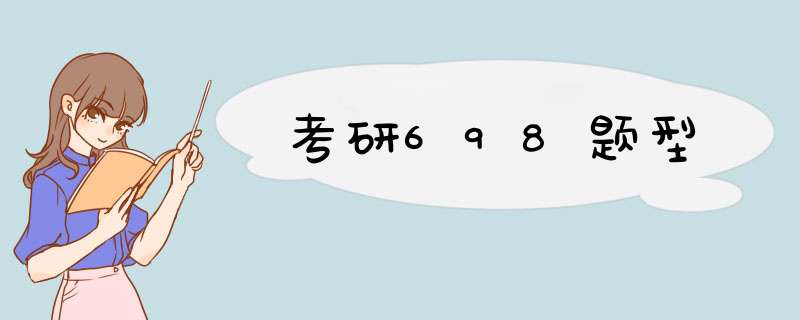 考研698题型